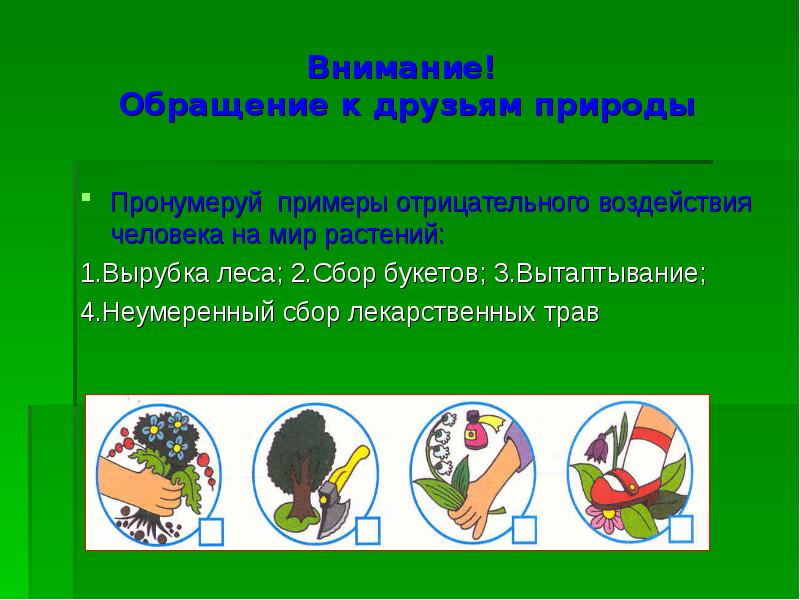 Внимание!
Обращение к друзьям природы

Пронумеруй примеры отрицательного воздействия человека на мир растений:

1.Вырубка леса; 2.Сбор букетов; 3.Вытаптывание;

4.Неумеренный сбор лекарственных трав